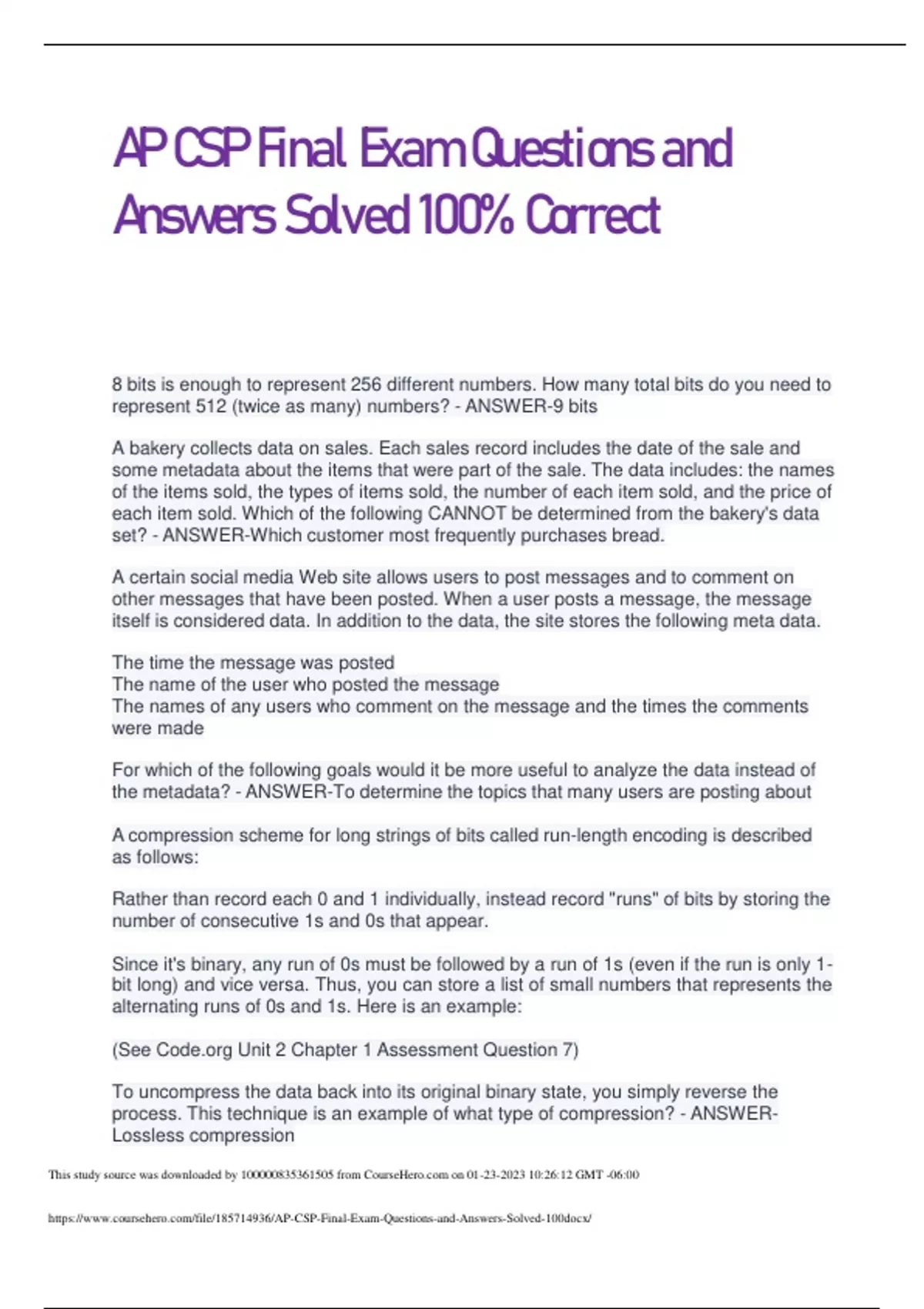 AP CSP Final Exam Questions and Answers Solved 100% Correct

8 bits is enough to represent 256 different numbers. How many total bits do you need to represent 512 (twice as many) numbers? - ANSWER-9 bits

A bakery collects data on sales. Each sales record includes the date of the sale and some metadata about the items that were part of the sale. The data includes: the names of the items sold, the types of items sold, the number of each item sold, and the price of each item sold. Which of the following CANNOT be determined from the bakery's data set? - ANSWER-Which customer most frequently purchases bread.

A certain social media Web site allows users to post messages and to comment on other messages that have been posted. When a user posts a message, the message itself is considered data. In addition to the data, the site stores the following meta data.

The time the message was posted
The name of the user who posted the message
The names of any users who comment on the message and the times the comments were made

For which of the following goals would it be more useful to analyze the data instead of the metadata? - ANSWER-To determine the topics that many users are posting about

A compression scheme for long strings of bits called run-length encoding is described as follows:

Rather than record each 0 and 1 individually, instead record "runs" of bits by storing the number of consecutive 1s and 0s that appear.

Since it's binary, any run of 0s must be followed by a run of 1s (even if the run is only 1-bit long) and vice versa. Thus, you can store a list of small numbers that represents the alternating runs of 0s and 1s. Here is an example:

(See Code.org Unit 2 Chapter 1 Assessment Question 7)

To uncompress the data back into its original binary state, you simply reverse the process. This technique is an example of what type of compression? - ANSWER-Lossless compression

This study source was downloaded by 100000835361505 from CourseHero.com on 01-23-2023 10:26:12 GMT -06:00

https://www.coursehero.com/file/185714936/AP-CSP-Final-Exam-Questions-and-Answers-Solved-100docx/